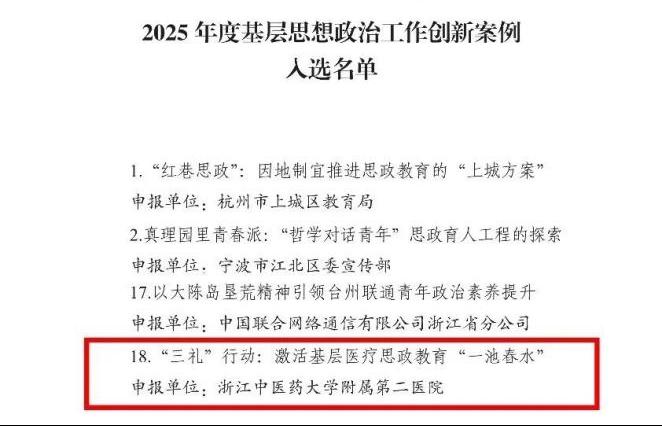 2025年度基层思想政治工作创新案例
入选名单

1.“红巷思政”：因地制宜推进思政教育的“上城方案”
申报单位：杭州市上城区教育局

2.真理园里青春派：“哲学对话青年”思政育人工程的探索
申报单位：宁波市江北区委宣传部

17.以大陈岛垦荒精神引领台州联通青年政治素养提升
申报单位：中国联合网络通信有限公司浙江省分公司

18.“三礼”行动：激活基层医疗思政教育“一池春水”
申报单位：浙江中医药大学附属第二医院